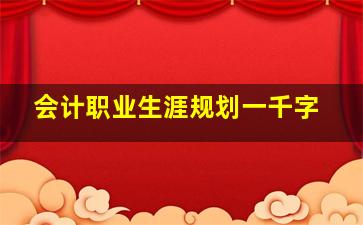 会计职业生涯规划一千字